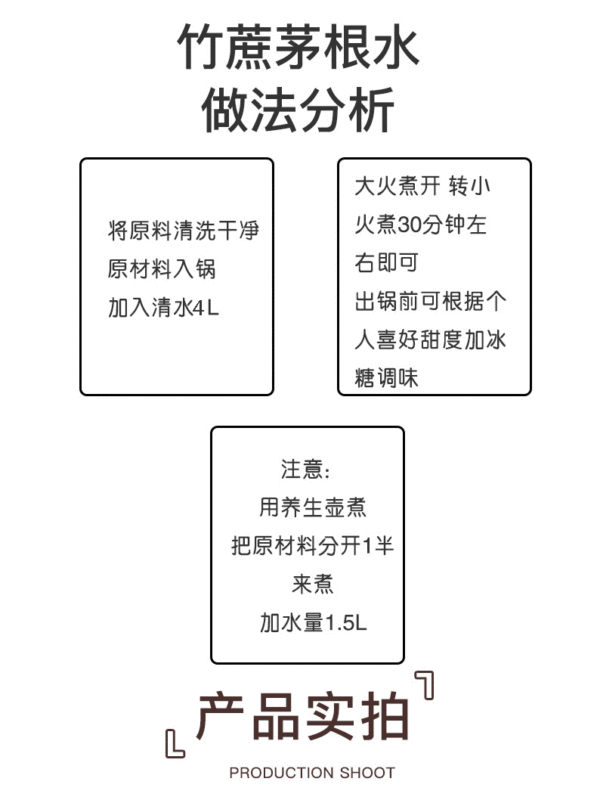 竹蔗茅根水
做法分析

将原料清洗干净
原材料入锅
加入清水4L

大火煮开 转小火煮30分钟左右即可
出锅前可根据个人喜好甜度加冰糖调味

注意:
用养生壶煮
把原材料分开1半来煮
加水量1.5L

产品实拍

PRODUCTION SHOOT